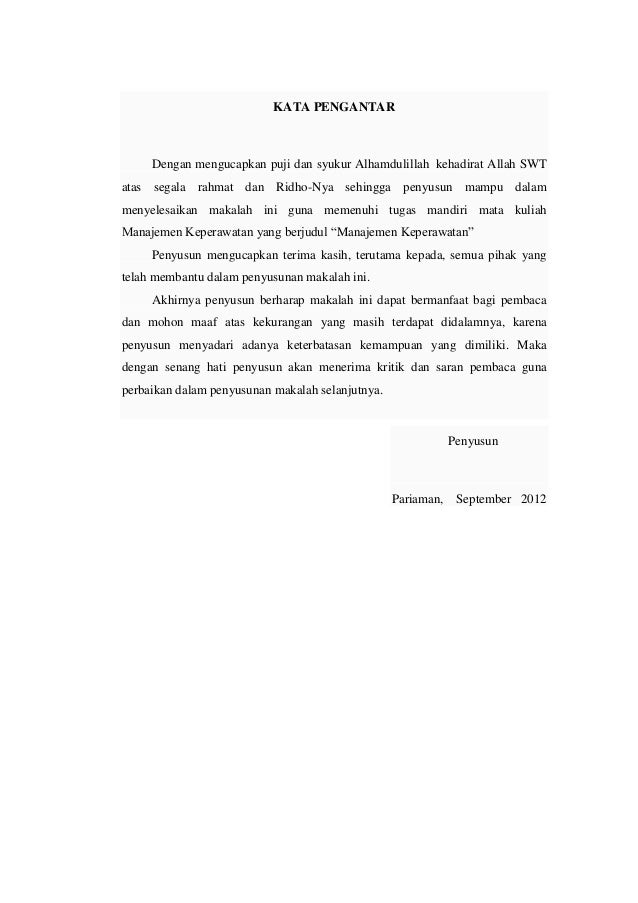 KATA PENGANTAR

Dengan mengucapkan puji dan syukur Alhamdulillah kehadirat Allah SWT atas segala rahmat dan Ridho-Nya sehingga penyusun mampu dalam menyelesaikan makalah ini guna memenuhi tugas mandiri mata kuliah Manajemen Keperawatan yang berjudul “Manajemen Keperawatan”

Penyusun mengucapkan terima kasih, terutama kepada, semua pihak yang telah membantu dalam penyusunan makalah ini.

Akhirnya penyusun berharap makalah ini dapat bermanfaat bagi pembaca dan mohon maaf atas kekurangan yang masih terdapat didalamnya, karena penyusun menyadari adanya keterbatasan kemampuan yang dimiliki. Maka dengan senang hati penyusun akan menerima kritik dan saran pembaca guna perbaikan dalam penyusunan makalah selanjutnya.

Penyusun

Pariaman, September 2012